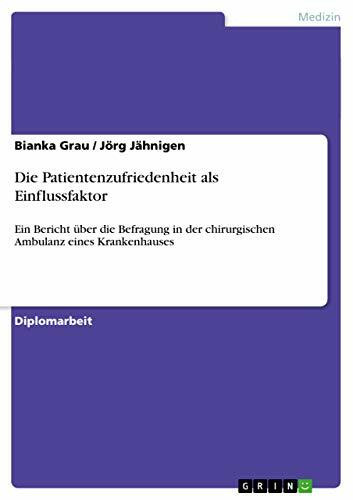 Medizin

Bianka Grau / Jörg Jähnigen

Die Patientenzufriedenheit als Einflussfaktor

Ein Bericht über die Befragung in der chirurgischen Ambulanz eines Krankenhauses

Diplomarbeit

GRIN